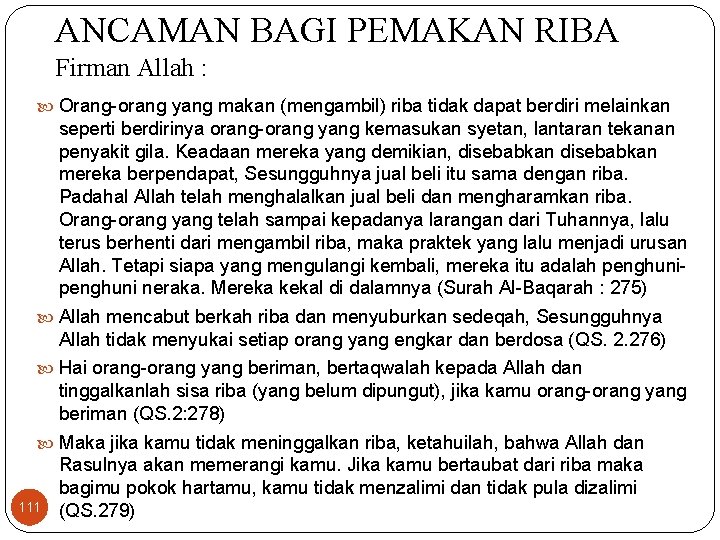 ANCAMAN BAGI PEMAKAN RIBA
Firman Allah :

Orang-orang yang makan (mengambil) riba tidak dapat berdiri melainkan seperti berdirinya orang-orang yang kemasukan syetan, lantaran tekanan penyakit gila. Keadaan mereka yang demikian, disebabkan disebabkan mereka berpendapat, Sesungguhnya jual beli itu sama dengan riba. Padahal Allah telah menghalalkan jual beli dan mengharamkan riba. Orang-orang yang telah sampai kepadanya larangan dari Tuhannya, lalu terus berhenti dari mengambil riba, maka praktek yang lalu menjadi urusan Allah. Tetapi siapa yang mengulangi kembali, mereka itu adalah penghuni-penghuni neraka. Mereka kekal di dalamnya (Surah Al-Baqarah : 275)

Allah mencabut berkah riba dan menyuburkan sedeqah, Sesungguhnya Allah tidak menyukai setiap orang yang engkar dan berdosa (QS. 2.276)

Hai orang-orang yang beriman, bertaqwalah kepada Allah dan tinggalkanlah sisa riba (yang belum dipungut), jika kamu orang-orang yang beriman (QS.2:278)

Maka jika kamu tidak meninggalkan riba, ketahuilah, bahwa Allah dan Rasulnya akan memerangi kamu. Jika kamu bertaubat dari riba maka bagimu pokok hartamu, kamu tidak menzalimi dan tidak pula dizalimi (QS.279)

111